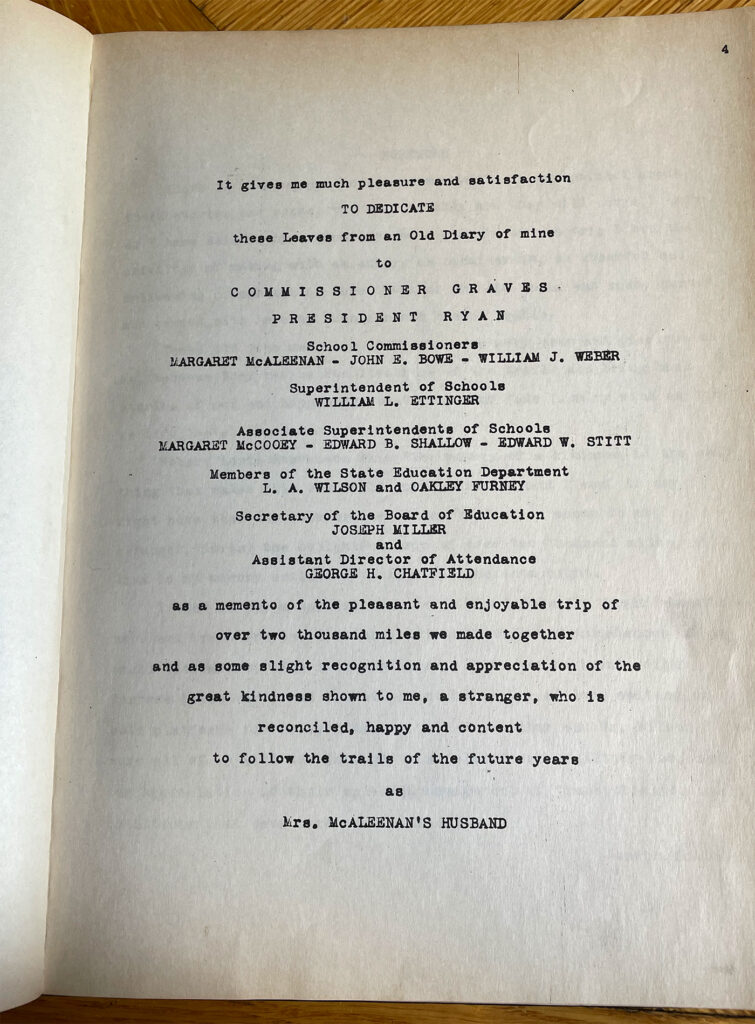 4

It gives me much pleasure and satisfaction

TO DEDICATE

these Leaves from an Old Diary of mine

to

COMMISSIONER GRAVES

PRESIDENT RYAN

School Commissioners
MARGARET McALEENAN - JOHN E. BOWE - WILLIAM J. WEBER

Superintendent of Schools
WILLIAM L. ETTINGER

Associate Superintendents of Schools
MARGARET McCOOEY - EDWARD B. SHALLOW - EDWARD W. STITT

Members of the State Education Department
L. A. WILSON and OAKLEY FURNEY

Secretary of the Board of Education
JOSEPH MILLER
and
Assistant Director of Attendance
GEORGE H. CHATFIELD

as a memento of the pleasant and enjoyable trip of over two thousand miles we made together and as some slight recognition and appreciation of the great kindness shown to me, a stranger, who is reconciled, happy and content to follow the trails of the future years

as

Mrs. McALEENAN'S HUSBAND